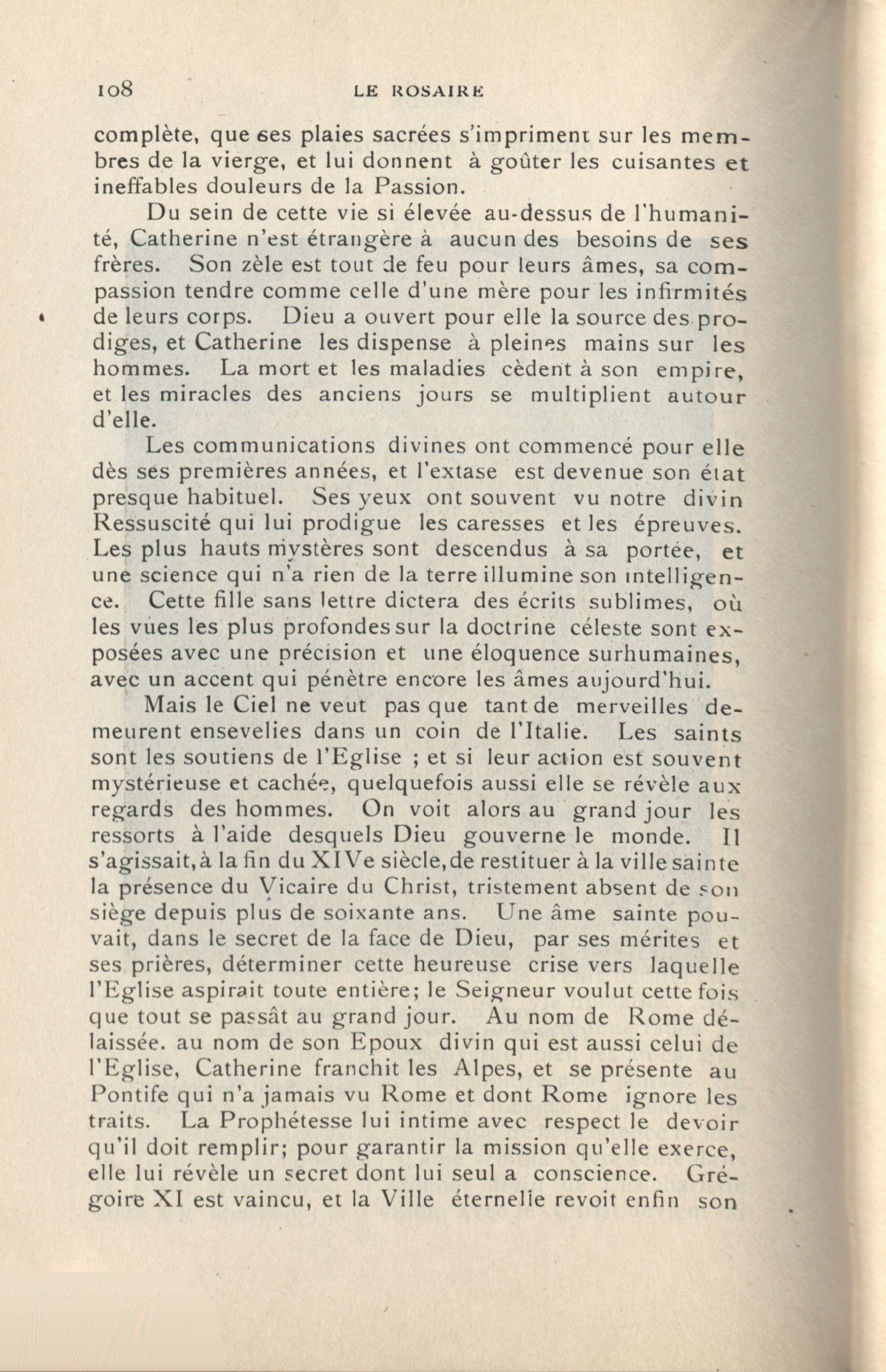 108 LE ROSAIRE

complète, que ses plaies sacrées s'impriment sur les membres de la vierge, et lui donnent à goûter les cuisantes et ineffables douleurs de la Passion.

Du sein de cette vie si élevée au-dessus de l'humanité, Catherine n'est étrangère à aucun des besoins de ses frères. Son zèle est tout de feu pour leurs âmes, sa compassion tendre comme celle d'une mère pour les infirmités de leurs corps. Dieu a ouvert pour elle la source des prodiges, et Catherine les dispense à pleines mains sur les hommes. La mort et les maladies cèdent à son empire, et les miracles des anciens jours se multiplient autour d'elle.

Les communications divines ont commencé pour elle dès ses premières années, et l'extase est devenue son état presque habituel. Ses yeux ont souvent vu notre divin Ressuscité qui lui prodigue les caresses et les épreuves. Les plus hauts mystères sont descendus à sa portée, et une science qui n'a rien de la terre illumine son intelligence. Cette fille sans lettre dictera des écrits sublimes, où les vues les plus profondes sur la doctrine céleste sont exposées avec une précision et une éloquence surhumaines, avec un accent qui pénètre encore les âmes aujourd'hui.

Mais le Ciel ne veut pas que tant de merveilles demeurent ensevelies dans un coin de l'Italie. Les saints sont les soutiens de l'Eglise ; et si leur action est souvent mystérieuse et cachée, quelquefois aussi elle se révèle aux regards des hommes. On voit alors au grand jour les ressorts à l'aide desquels Dieu gouverne le monde. Il s'agissait, à la fin du XIVe siècle, de restituer à la ville sainte la présence du Vicaire du Christ, tristement absent de son siège depuis plus de soixante ans. Une âme sainte pouvait, dans le secret de la face de Dieu, par ses mérites et ses prières, déterminer cette heureuse crise vers laquelle l'Eglise aspirait toute entière; le Seigneur voulut cette fois que tout se passât au grand jour. Au nom de Rome délaissée. au nom de son Epoux divin qui est aussi celui de l'Eglise, Catherine franchit les Alpes, et se présente au Pontife qui n'a jamais vu Rome et dont Rome ignore les traits. La Prophétesse lui intime avec respect le devoir qu'il doit remplir; pour garantir la mission qu'elle exerce, elle lui révèle un secret dont lui seul a conscience. Grégoire XI est vaincu, et la Ville éternelle revoit enfin son